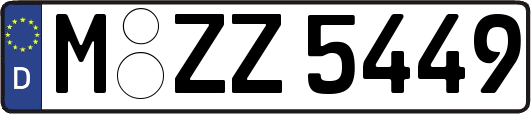 D
M ZZ 5449